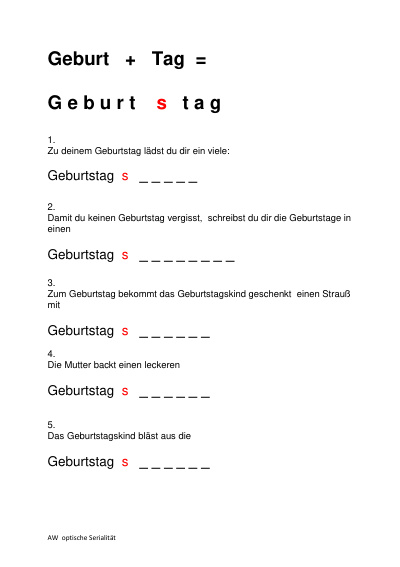 Geburt + Tag =

G e b u r t s t a g

1.
Zu deinem Geburtstag lädst du dir ein viele:

Geburtstag s _ _ _ _ _

2.
Damit du keinen Geburtstag vergisst, schreibst du dir die Geburtstage in einen

Geburtstag s _ _ _ _ _ _ _ _

3.
Zum Geburtstag bekommt das Geburtstagskind geschenkt einen Strauß mit

Geburtstag s _ _ _ _ _ _

4.
Die Mutter backt einen leckeren

Geburtstag s _ _ _ _ _ _

5.
Das Geburtstagskind bläst aus die

Geburtstag s _ _ _ _ _ _

AW optische Serialität